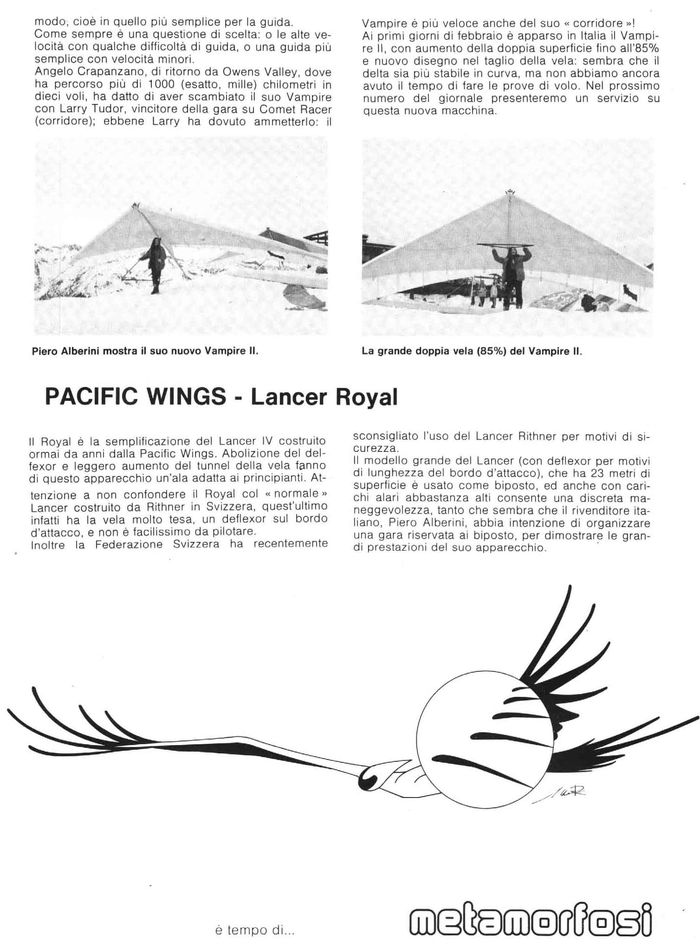 modo, cioè in quello più semplice per la guida.
Come sempre è una questione di scelta: o le alte velocità con qualche difficoltà di guida, o una guida più semplice con velocità minori.
Angelo Crapanzano, di ritorno da Owens Valley, dove ha percorso più di 1000 (esatto, mille) chilometri in dieci voli, ha datto di aver scambiato il suo Vampire con Larry Tudor, vincitore della gara su Comet Racer (corridore); ebbene Larry ha dovuto ammetterlo: il Vampire è più veloce anche del suo « corridore »!
Ai primi giorni di febbraio è apparso in Italia il Vampire II, con aumento della doppia superficie fino all'85% e nuovo disegno nel taglio della vela: sembra che il delta sia più stabile in curva, ma non abbiamo ancora avuto il tempo di fare le prove di volo. Nel prossimo numero del giornale presenteremo un servizio su questa nuova macchina.

Piero Alberini mostra il suo nuovo Vampire II.

La grande doppia vela (85%) del Vampire II.

PACIFIC WINGS - Lancer Royal

Il Royal è la semplificazione del Lancer IV costruito ormai da anni dalla Pacific Wings. Abolizione del deflexor e leggero aumento del tunnel della vela fanno di questo apparecchio un'ala adatta ai principianti. Attenzione a non confondere il Royal col « normale » Lancer costruito da Rithner in Svizzera, quest'ultimo infatti ha la vela molto tesa, un deflexor sul bordo d'attacco, e non è facilissimo da pilotare.
Inoltre la Federazione Svizzera ha recentemente sconsigliato l'uso del Lancer Rithner per motivi di sicurezza.
Il modello grande del Lancer (con deflexor per motivi di lunghezza del bordo d'attacco), che ha 23 metri di superficie è usato come biposto, ed anche con carichi alari abbastanza alti consente una discreta maneggevolezza, tanto che sembra che il rivenditore italiano, Piero Alberini, abbia intenzione di organizzare una gara riservata ai biposto, per dimostrare le grandi prestazioni del suo apparecchio.

è tempo di...

metamorfosi